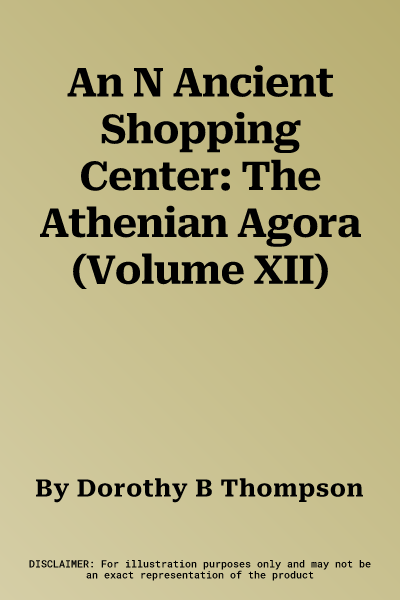 An N Ancient Shopping Center: The Athenian Agora (Volume XII)

By Dorothy B Thompson

DISCLAIMER: For illustration purposes only and may not be an exact representation of the product